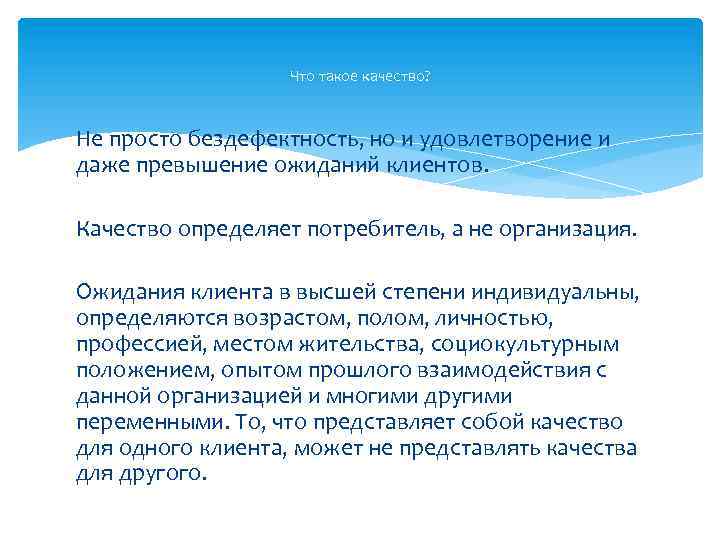 Что такое качество?

Не просто бездефектность, но и удовлетворение и даже превышение ожиданий клиентов.

Качество определяет потребитель, а не организация.

Ожидания клиента в высшей степени индивидуальны, определяются возрастом, полом, личностью, профессией, местом жительства, социокультурным положением, опытом прошлого взаимодействия с данной организацией и многими другими переменными. То, что представляет собой качество для одного клиента, может не представлять качества для другого.